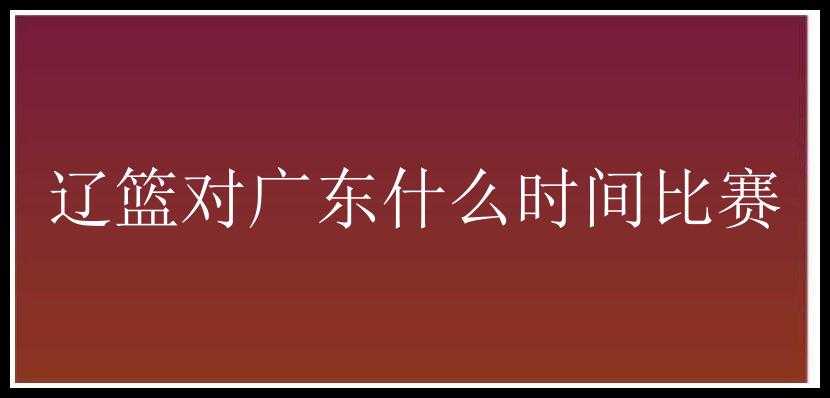 辽篮对广东什么时间比赛